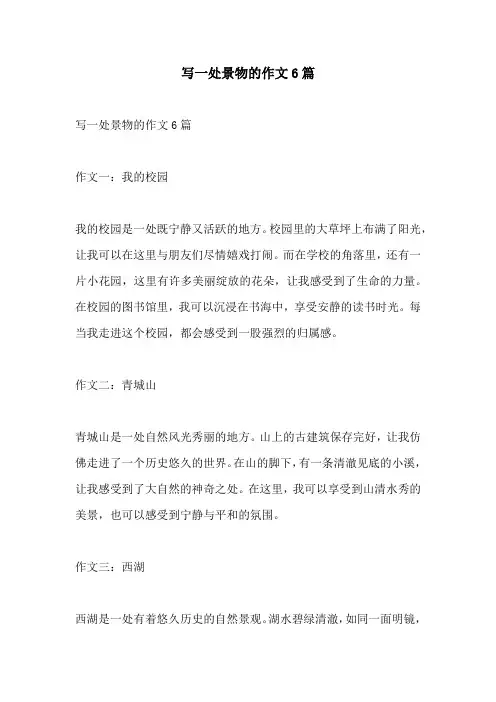 写一处景物的作文6篇

写一处景物的作文6篇

作文一：我的校园

我的校园是一处既宁静又活跃的地方。校园里的大草坪上布满了阳光，让我可以在这里与朋友们尽情嬉戏打闹。而在学校的角落里，还有一片小花园，这里有许多美丽绽放的花朵，让我感受到了生命的力量。在校园的图书馆里，我可以沉浸在书海中，享受安静的读书时光。每当我走进这个校园，都会感受到一股强烈的归属感。

作文二：青城山

青城山是一处自然风光秀丽的地方。山上的古建筑保存完好，让我仿佛走进了一个历史悠久的世界。在山的脚下，有一条清澈见底的小溪，让我感受到了大自然的神奇之处。在这里，我可以享受到山清水秀的美景，也可以感受到宁静与平和的氛围。

作文三：西湖

西湖是一处有着悠久历史的自然景观。湖水碧绿清澈，如同一面明镜，